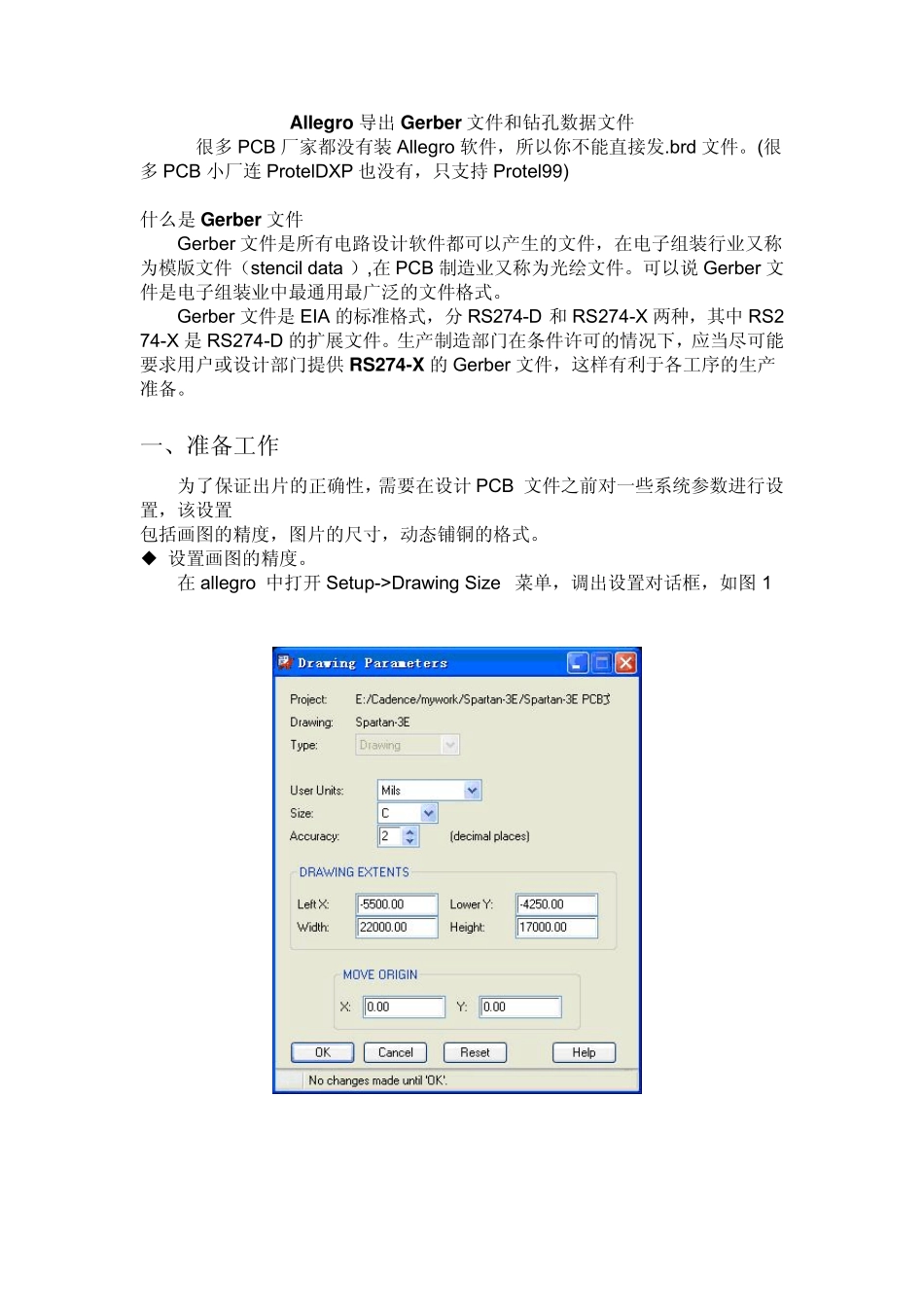 Allegro 导出 Gerber 文件和钻孔数据文件

很多 PCB 厂家都没有装 Allegro 软件，所以你不能直接发.brd 文件。(很多 PCB 小厂连 ProtelDXP 也没有，只支持 Protel99)

什么是 Gerber 文件

Gerber 文件是所有电路设计软件都可以产生的文件，在电子组装行业又称为模版文件（stencil data ）,在 PCB 制造业又称为光绘文件。可以说 Gerber 文件是电子组装业中最通用最广泛的文件格式。

Gerber 文件是 EIA 的标准格式，分 RS274-D 和 RS274-X 两种，其中 RS274-X 是 RS274-D 的扩展文件。生产制造部门在条件许可的情况下，应当尽可能要求用户或设计部门提供 RS274-X 的 Gerber 文件，这样有利于各工序的生产准备。

一、准备工作

为了保证出片的正确性，需要在设计 PCB 文件之前对一些系统参数进行设置，该设置
包括画图的精度，图片的尺寸，动态铺铜的格式。
◆ 设置画图的精度。
在 allegro 中打开 Setup->Drawing Size 菜单，调出设置对话框，如图 1

Drawing Parameters
Project: E:/Cadence/mywork/Spartan-3E/Spartan-3E PCB3
Drawing: Spartan-3E
Type: Drawing
User Units: Mils
Size: C
Accuracy: 2 (decimal places)
DRAWING EXTENTS
Left X: -5500.00 Lower Y: -4250.00
Width: 22000.00 Height: 17000.00
MOVE ORIGIN
X: 0.00 Y: 0.00
OK Cancel Reset Help
No changes made until 'OK'.